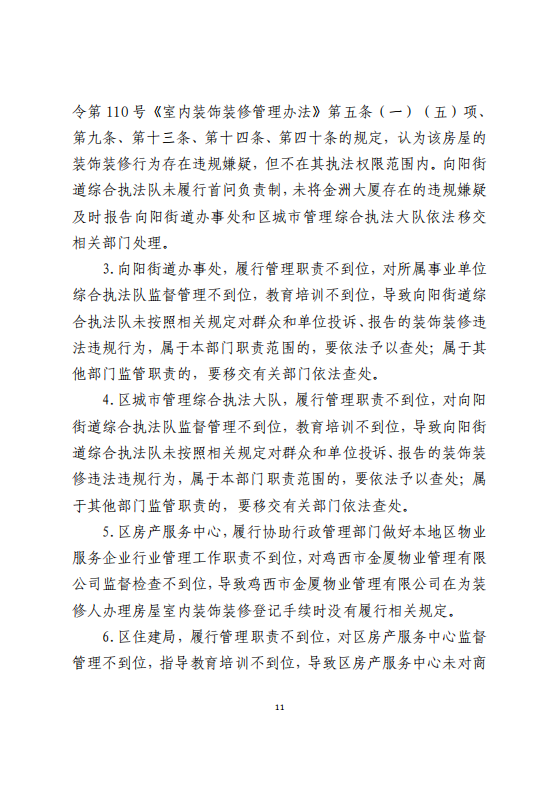 令第 110 号《室内装饰装修管理办法》第五条（一）（五）项、第九条、第十三条、第十四条、第四十条的规定，认为该房屋的装饰装修行为存在违规嫌疑，但不在其执法权限范围内。向阳街道综合执法队未履行首问负责制，未将金洲大厦存在的违规嫌疑及时报告向阳街道办事处和区城市管理综合执法大队依法移交相关部门处理。

3. 向阳街道办事处，履行管理职责不到位，对所属事业单位综合执法队监督管理不到位，教育培训不到位，导致向阳街道综合执法队未按照相关规定对群众和单位投诉、报告的装饰装修违法违规行为，属于本部门职责范围的，要依法予以查处；属于其他部门监管职责的，要移交有关部门依法查处。

4. 区城市管理综合执法大队，履行管理职责不到位，对向阳街道综合执法队监督管理不到位，教育培训不到位，导致向阳街道综合执法队未按照相关规定对群众和单位投诉、报告的装饰装修违法违规行为，属于本部门职责范围的，要依法予以查处；属于其他部门监管职责的，要移交有关部门依法查处。

5. 区房产服务中心，履行协助行政管理部门做好本地区物业服务企业行业管理工作职责不到位，对鸡西市金厦物业管理有限公司监督检查不到位，导致鸡西市金厦物业管理有限公司在为装修人办理房屋室内装饰装修登记手续时没有履行相关规定。

6. 区住建局，履行管理职责不到位，对区房产服务中心监督管理不到位，指导教育培训不到位，导致区房产服务中心未对商

11